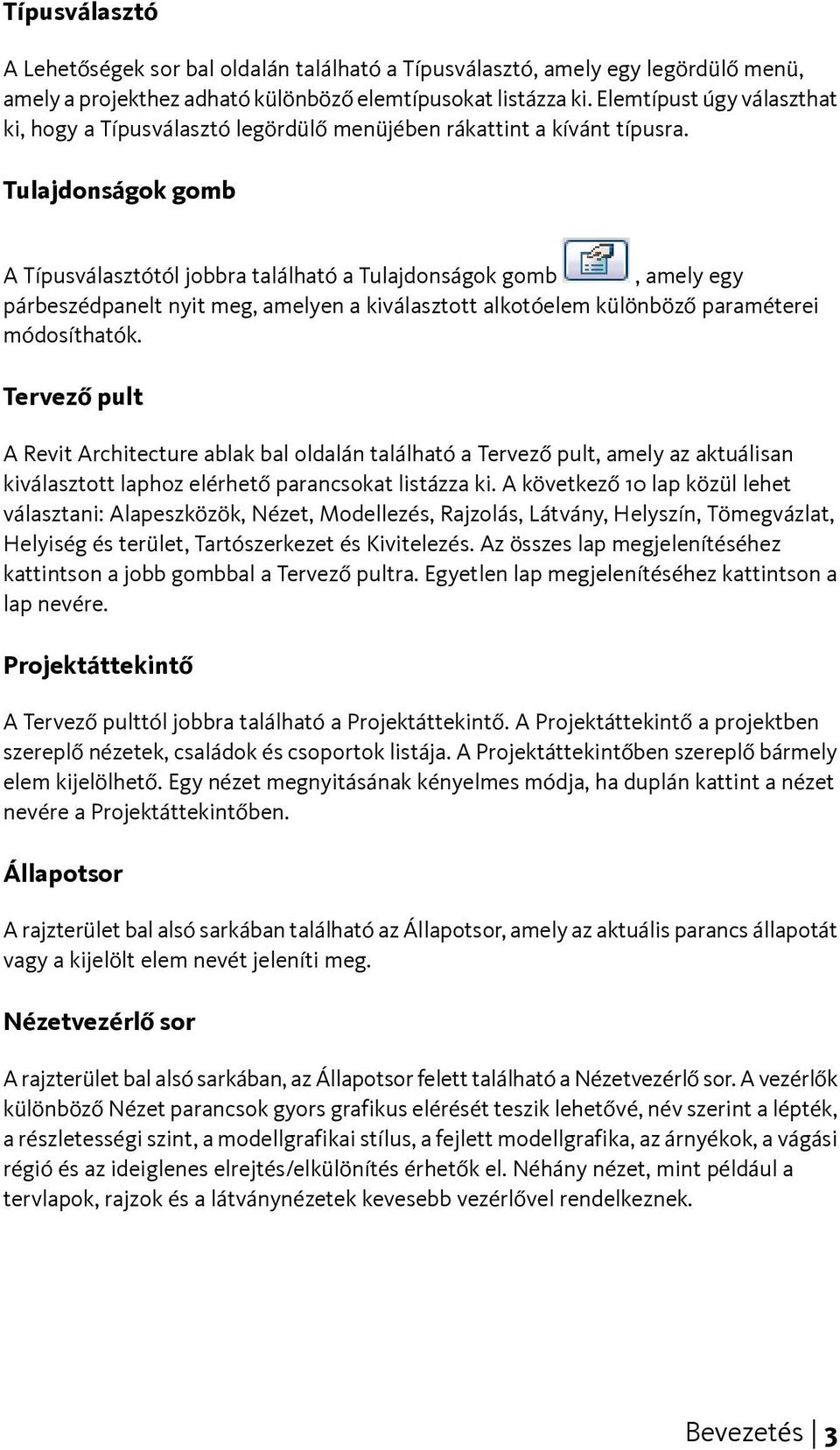 Típusválasztó

A Lehetőségek sor bal oldalán található a Típusválasztó, amely egy legördülő menü, amely a projekthez adható különböző elemtípusokat listázza ki. Elemtípust úgy választhat ki, hogy a Típusválasztó legördülő menüjében rákattint a kívánt típusra.

Tulajdonságok gomb

A Típusválasztótól jobbra található a Tulajdonságok gomb , amely egy párbeszédpanelt nyit meg, amelyen a kiválasztott alkotóelem különböző paraméterei módosíthatók.

Tervező pult

A Revit Architecture ablak bal oldalán található a Tervező pult, amely az aktuálisan kiválasztott laphoz elérhető parancsokat listázza ki. A következő 10 lap közül lehet választani: Alapeszközök, Nézet, Modellezés, Rajzolás, Látvány, Helyszín, Tömegvázlat, Helyiség és terület, Tartószerkezet és Kivitelezés. Az összes lap megjelenítéséhez kattintson a jobb gombbal a Tervező pultra. Egyetlen lap megjelenítéséhez kattintson a lap nevére.

Projektáttekintő

A Tervező pulttól jobbra található a Projektáttekintő. A Projektáttekintő a projektben szereplő nézetek, családok és csoportok listája. A Projektáttekintőben szereplő bármely elem kijelölhető. Egy nézet megnyitásának kényelmes módja, ha duplán kattint a nézet nevére a Projektáttekintőben.

Állapotsor

A rajzterület bal alsó sarkában található az Állapotsor, amely az aktuális parancs állapotát vagy a kijelölt elem nevét jeleníti meg.

Nézetvezérlő sor

A rajzterület bal alsó sarkában, az Állapotsor felett található a Nézetvezérlő sor. A vezérlők különböző Nézet parancsok gyors grafikus elérését teszik lehetővé, név szerint a lépték, a részletességi szint, a modellgrafikai stílus, a fejlett modellgrafika, az árnyékok, a vágási régió és az ideiglenes elrejtés/elkülönítés érhetők el. Néhány nézet, mint például a tervlapok, rajzok és a látványnézetek kevesebb vezérlővel rendelkeznek.

Bevezetés | 3